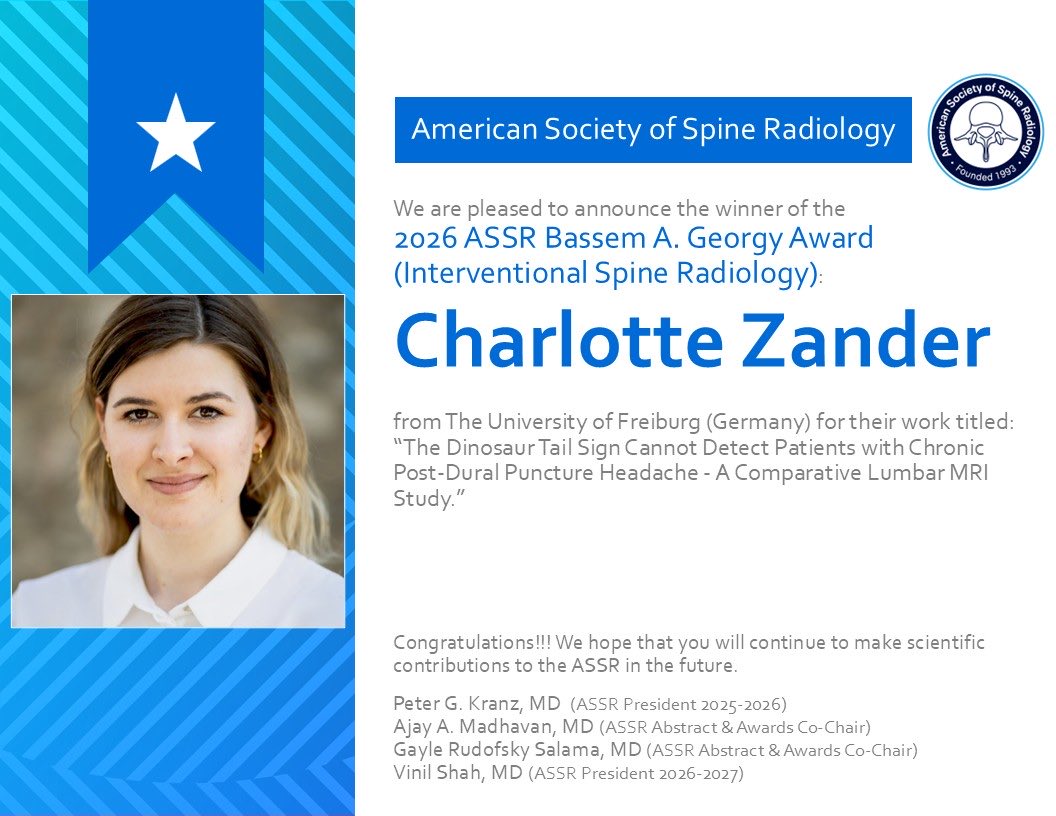 American Society of Spine Radiology

American Society of Spine Radiology
Founded 1993

We are pleased to announce the winner of the
2026 ASSR Bassem A. Georgy Award (Interventional Spine Radiology):

Charlotte Zander

from The University of Freiburg (Germany) for their work titled: "The Dinosaur Tail Sign Cannot Detect Patients with Chronic Post-Dural Puncture Headache - A Comparative Lumbar MRI Study."

Congratulations!!! We hope that you will continue to make scientific contributions to the ASSR in the future.

Peter G. Kranz, MD (ASSR President 2025-2026)
Ajay A. Madhavan, MD (ASSR Abstract & Awards Co-Chair)
Gayle Rudofsky Salama, MD (ASSR Abstract & Awards Co-Chair)
Vinil Shah, MD (ASSR President 2026-2027)